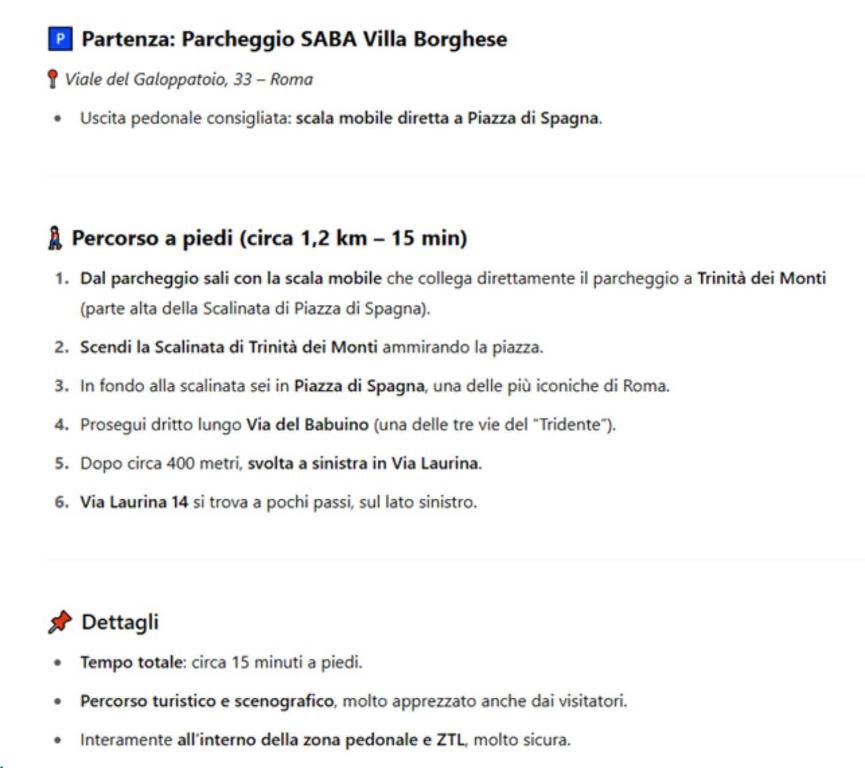 P Partenza: Parcheggio SABA Villa Borghese

Viale del Galoppatoio, 33 – Roma

- Uscita pedonale consigliata: scala mobile diretta a Piazza di Spagna.

Percorso a piedi (circa 1,2 km – 15 min)

1. Dal parcheggio sali con la scala mobile che collega direttamente il parcheggio a Trinità dei Monti (parte alta della Scalinata di Piazza di Spagna).
2. Scendi la Scalinata di Trinità dei Monti ammirando la piazza.
3. In fondo alla scalinata sei in Piazza di Spagna, una delle più iconiche di Roma.
4. Prosegui dritto lungo Via del Babuino (una delle tre vie del "Tridente").
5. Dopo circa 400 metri, svolta a sinistra in Via Laurina.
6. Via Laurina 14 si trova a pochi passi, sul lato sinistro.

Dettagli

- Tempo totale: circa 15 minuti a piedi.
- Percorso turistico e scenografico, molto apprezzato anche dai visitatori.
- Interamente all'interno della zona pedonale e ZTL, molto sicura.